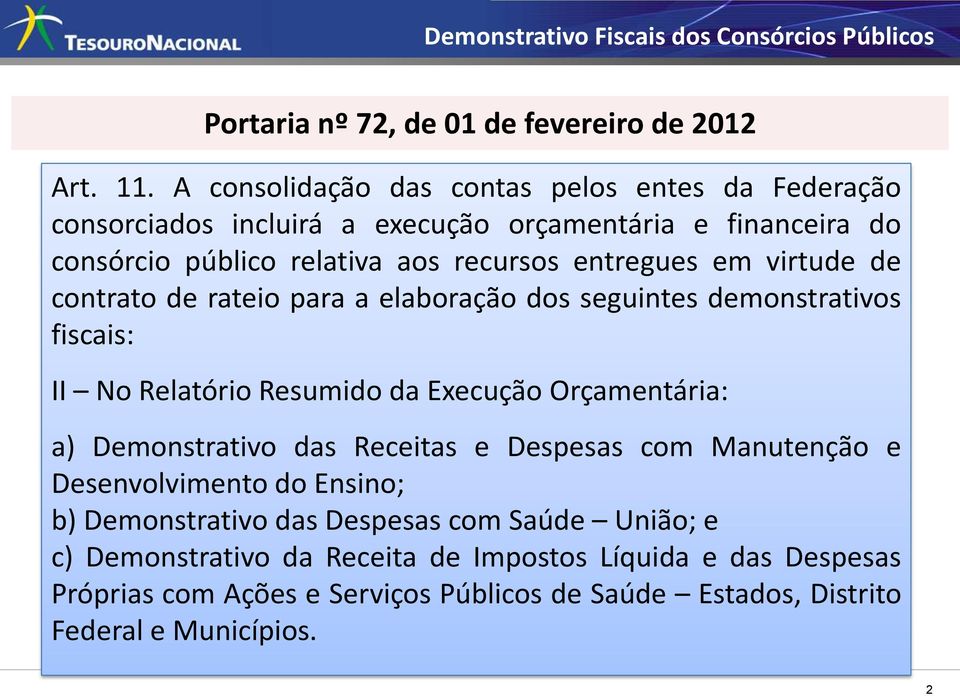 TESOURONACIONAL

Demonstrativo Fiscais dos Consórcios Públicos

Portaria nº 72, de 01 de fevereiro de 2012

Art. 11. A consolidação das contas pelos entes da Federação consorciados incluirá a execução orçamentária e financeira do consórcio público relativa aos recursos entregues em virtude de contrato de rateio para a elaboração dos seguintes demonstrativos fiscais:

II – No Relatório Resumido da Execução Orçamentária:

a) Demonstrativo das Receitas e Despesas com Manutenção e Desenvolvimento do Ensino;
b) Demonstrativo das Despesas com Saúde – União; e
c) Demonstrativo da Receita de Impostos Líquida e das Despesas Próprias com Ações e Serviços Públicos de Saúde – Estados, Distrito Federal e Municípios.

2